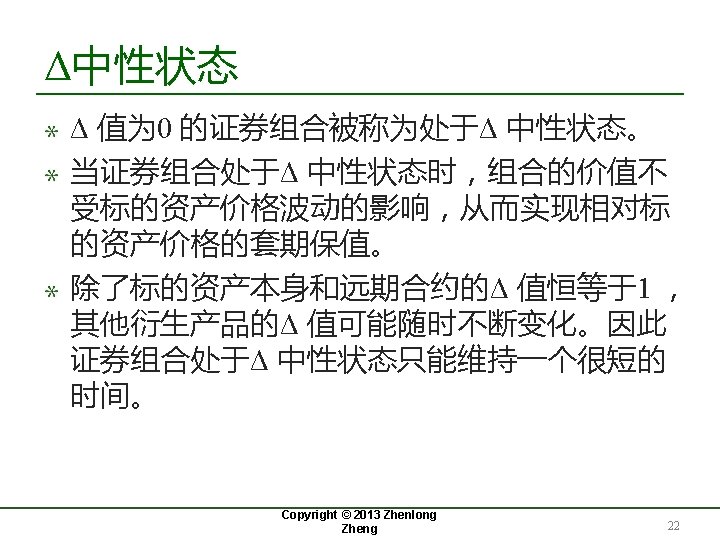 Δ中性状态

* Δ 值为0 的证券组合被称为处于Δ 中性状态。

* 当证券组合处于Δ 中性状态时，组合的价值不受标的资产价格波动的影响，从而实现相对标的资产价格的套期保值。

* 除了标的资产本身和远期合约的Δ 值恒等于1 ，其他衍生产品的Δ 值可能随时不断变化。因此证券组合处于Δ 中性状态只能维持一个很短的时间。

Copyright © 2013 Zhenlong Zheng

22